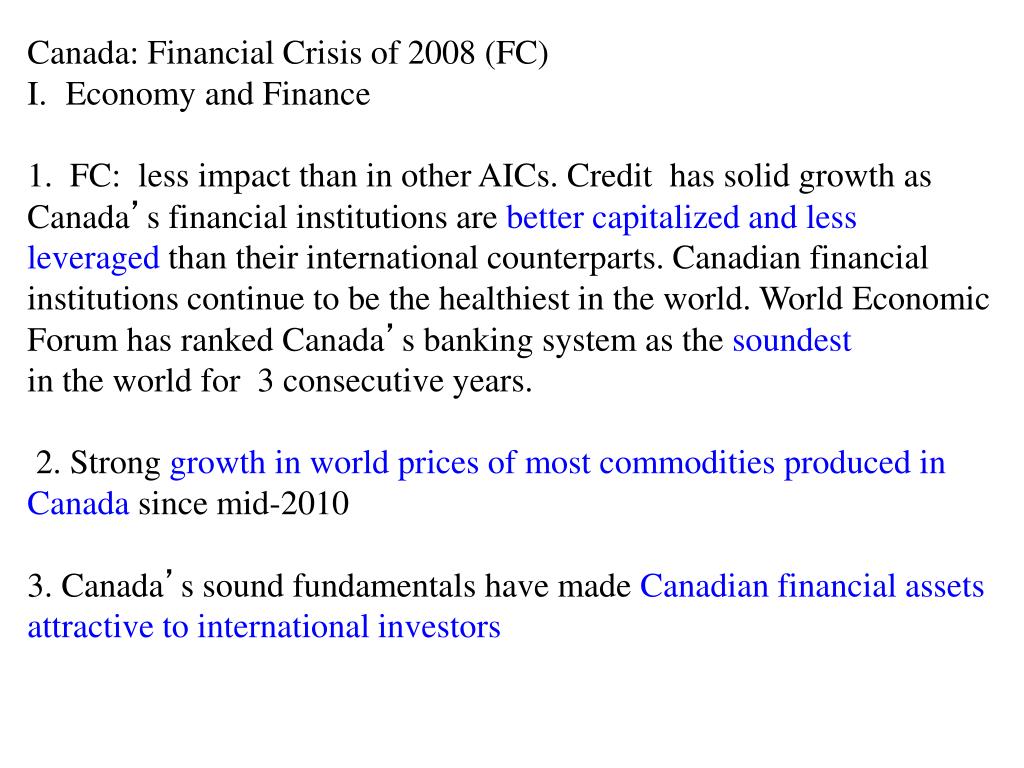 Canada: Financial Crisis of 2008 (FC)
I. Economy and Finance

1. FC: less impact than in other AICs. Credit has solid growth as Canada's financial institutions are better capitalized and less leveraged than their international counterparts. Canadian financial institutions continue to be the healthiest in the world. World Economic Forum has ranked Canada's banking system as the soundest in the world for 3 consecutive years.

2. Strong growth in world prices of most commodities produced in Canada since mid-2010

3. Canada's sound fundamentals have made Canadian financial assets attractive to international investors